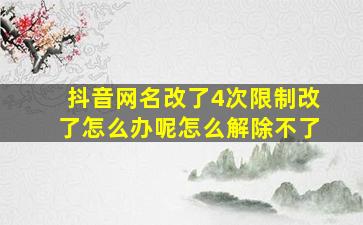 抖音网名改了4次限制改了怎么办呢怎么解除不了